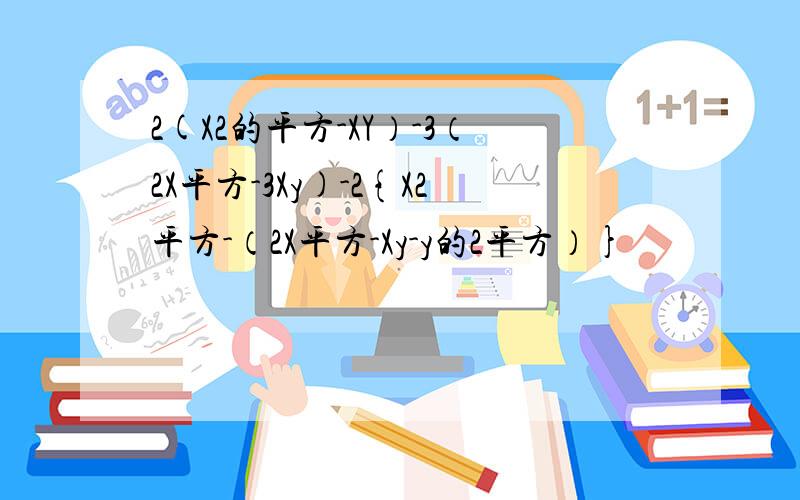 abc

1+1=

2(X2的平方-XY)-3(2X平方-3Xy)-2{X2平方-(2X平方-Xy-y的2平方)}